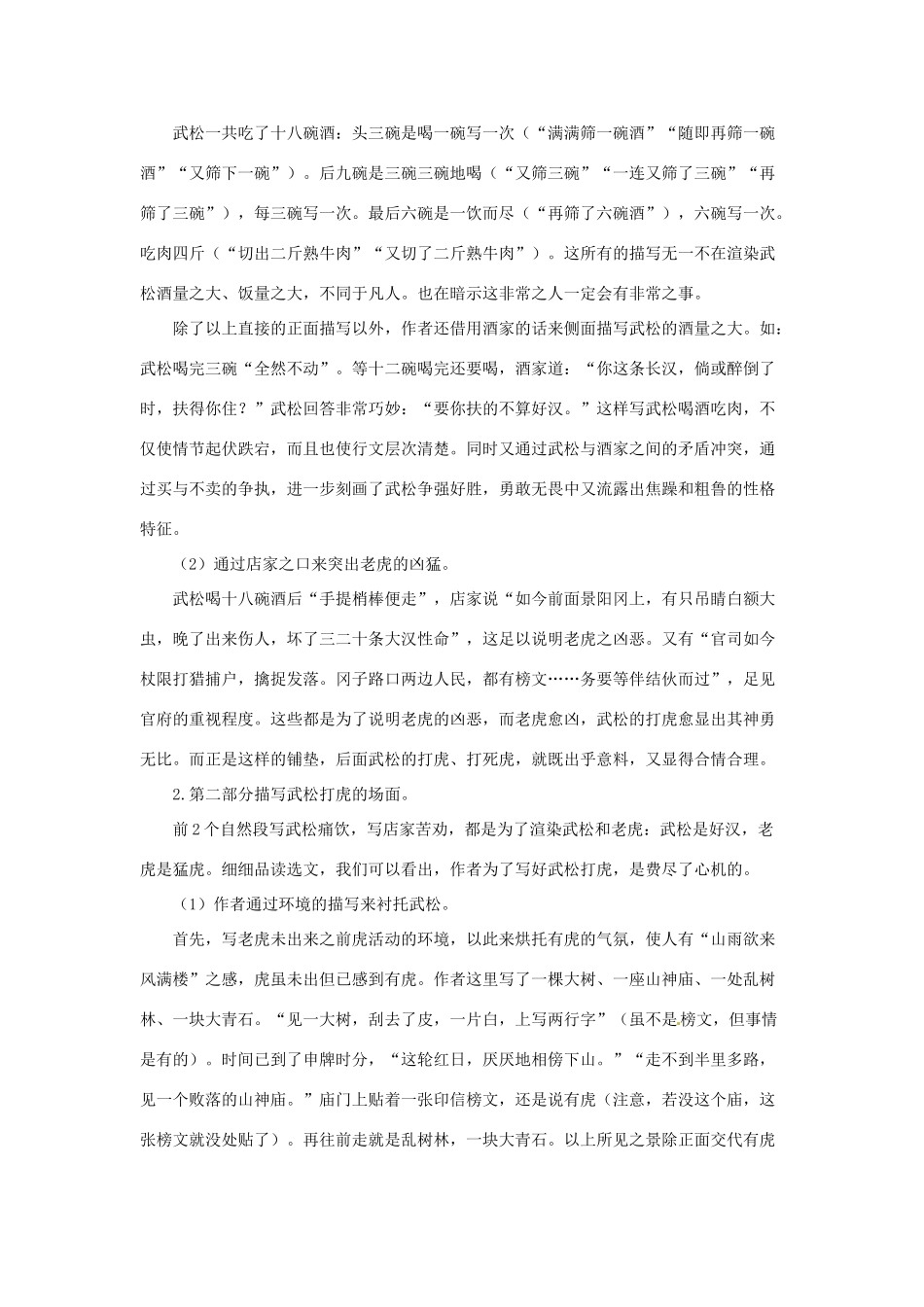 武松一共吃了十八碗酒：头三碗是喝一碗写一次（“满满筛一碗酒”“随即再筛一碗酒”“又筛下一碗”）。后九碗是三碗三碗地喝（“又筛三碗”“一连又筛了三碗”“再筛了三碗”），每三碗写一次。最后六碗是一饮而尽（“再筛了六碗酒”），六碗写一次。吃肉四斤（“切出二斤熟牛肉”“又切了二斤熟牛肉”）。这所有的描写无一不在渲染武松酒量之大、饭量之大，不同于凡人。也在暗示这非常之人一定会有非常之事。

除了以上直接的正面描写以外，作者还借用酒家的话来侧面描写武松的酒量之大。如：武松喝完三碗“全然不动”。等十二碗喝完还要喝，酒家道：“你这条长汉，倘或醉倒了时，扶得你住？”武松回答非常巧妙：“要你扶的不算好汉。”这样写武松喝酒吃肉，不仅使情节起伏跌宕，而且也使行文层次清楚。同时又通过武松与酒家之间的矛盾冲突，通过买与不卖的争执，进一步刻画了武松争强好胜，勇敢无畏中又流露出焦躁和粗鲁的性格特征。

（2）通过店家之口来突出老虎的凶猛。

武松喝十八碗酒后“手提梢棒便走”，店家说“如今前面景阳冈上，有只吊睛白额大虫，晚了出来伤人，坏了三二十条大汉性命”，这足以说明老虎之凶恶。又有“官司如今杖限打猎捕户，擒捉发落。冈子路口两边人民，都有榜文……务要等伴结伙而过”，足见官府的重视程度。这些都是为了说明老虎的凶恶，而老虎愈凶，武松的打虎愈显出其神勇无比。而正是这样的铺垫，后面武松的打虎、打死虎，就既出乎意料，又显得合情合理。

2.第二部分描写武松打虎的场面。

前2个自然段写武松痛饮，写店家苦劝，都是为了渲染武松和老虎：武松是好汉，老虎是猛虎。细细品读选文，我们可以看出，作者为了写好武松打虎，是费尽了心机的。

（1）作者通过环境的描写来衬托武松。

首先，写老虎未出来之前虎活动的环境，以此来烘托有虎的气氛，使人有“山雨欲来风满楼”之感，虎虽未出但已感到有虎。作者这里写了一棵大树、一座山神庙、一处乱树林、一块大青石。“见一大树，刮去了皮，一片白，上写两行字”（虽不是榜文，但事情是有的）。时间已到了申牌时分，“这轮红日，厌厌地相傍下山。”“走不到半里多路，见一个败落的山神庙。”庙门上贴着一张印信榜文，还是说有虎（注意，若没这个庙，这张榜文就没处贴了）。再往前走就是乱树林，一块大青石。以上所见之景除正面交代有虎